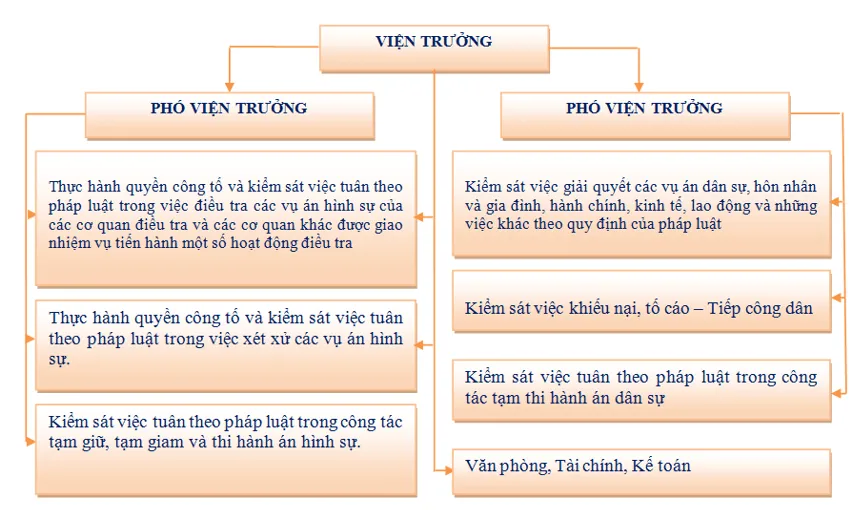 VIỆN TRƯỞNG

PHÓ VIỆN TRƯỞNG

Thực hành quyền công tố và kiểm sát việc tuân theo pháp luật trong việc điều tra các vụ án hình sự của các cơ quan điều tra và các cơ quan khác được giao nhiệm vụ tiến hành một số hoạt động điều tra

Thực hành quyền công tố và kiểm sát việc tuân theo pháp luật trong việc xét xử các vụ án hình sự.

Kiểm sát việc tuân theo pháp luật trong công tác tạm giữ, tạm giam và thi hành án hình sự.

PHÓ VIỆN TRƯỞNG

Kiểm sát việc giải quyết các vụ án dân sự, hôn nhân và gia đình, hành chính, kinh tế, lao động và những việc khác theo quy định của pháp luật

Kiểm sát việc khiếu nại, tố cáo – Tiếp công dân

Kiểm sát việc tuân theo pháp luật trong công tác tạm thi hành án dân sự

Văn phòng, Tài chính, Kế toán